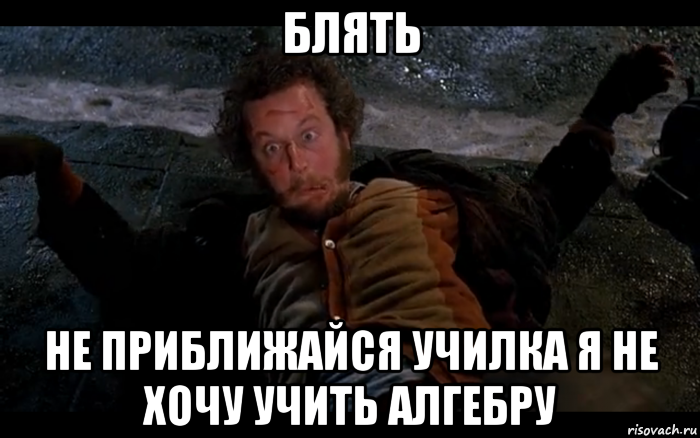 БЛЯТЬ

НЕ ПРИБЛИЖАЙСЯ УЧИЛКА Я НЕ ХОЧУ УЧИТЬ АЛГЕБРУ

risovach.ru